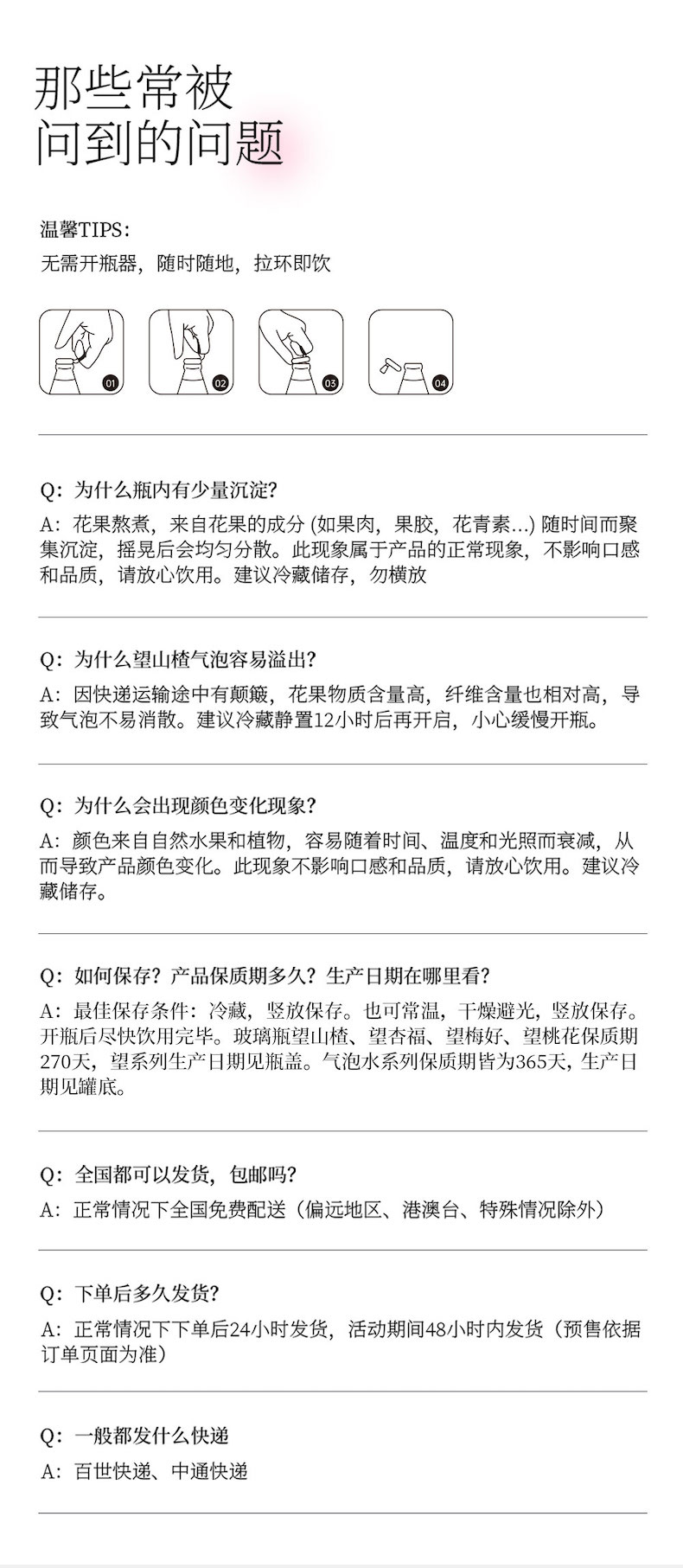 那些常被
问到的问题

温馨TIPS：
无需开瓶器，随时随地，拉环即饮

01

02

03

04

Q：为什么瓶内有少量沉淀？
A：花果熬煮，来自花果的成分 (如果肉，果胶，花青素…) 随时间而聚集沉淀，摇晃后会均匀分散。此现象属于产品的正常现象，不影响口感和品质，请放心饮用。建议冷藏储存，勿横放

Q：为什么望山楂气泡容易溢出？
A：因快递运输途中有颠簸，花果物质含量高，纤维含量也相对高，导致气泡不易消散。建议冷藏静置12小时后再开启，小心缓慢开瓶。

Q：为什么会出现颜色变化现象？
A：颜色来自自然水果和植物，容易随着时间、温度和光照而衰减，从而导致产品颜色变化。此现象不影响口感和品质，请放心饮用。建议冷藏储存。

Q：如何保存？产品保质期多久？生产日期在哪里看？
A：最佳保存条件：冷藏，竖放保存。也可常温，干燥避光，竖放保存。开瓶后尽快饮用完毕。玻璃瓶望山楂、望杏福、望梅好、望桃花保质期270天，望系列生产日期见瓶盖。气泡水系列保质期皆为365天，生产日期见罐底。

Q：全国都可以发货，包邮吗？
A：正常情况下全国免费配送（偏远地区、港澳台、特殊情况除外）

Q：下单后多久发货？
A：正常情况下下单后24小时发货，活动期间48小时内发货（预售依据订单页面为准）

Q：一般都发什么快递
A：百世快递、中通快递